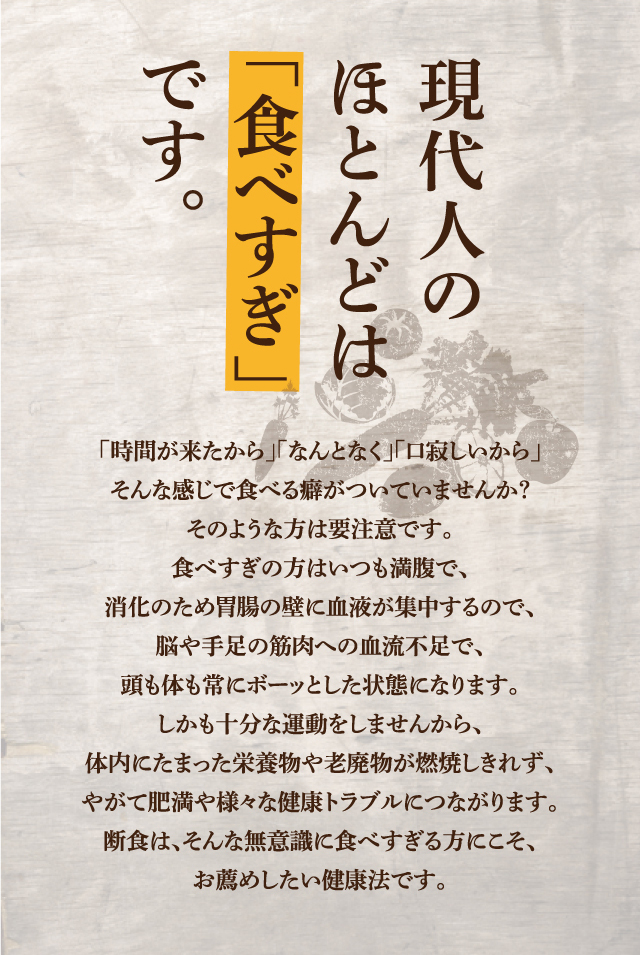 現代人の
ほとんどは
「食べすぎ」
です。

「時間が来たから」「なんとなく」「口寂しいから」
そんな感じで食べる癖がついていませんか?
そのような方は要注意です。
食べすぎの方はいつも満腹で、
消化のため胃腸の壁に血液が集中するので、
脳や手足の筋肉への血流不足で、
頭も体も常にボーッとした状態になります。
しかも十分な運動をしませんから、
体内にたまった栄養物や老廃物が燃焼しきれず、
やがて肥満や様々な健康トラブルにつながります。
断食は、そんな無意識に食べすぎる方にこそ、
お薦めしたい健康法です。